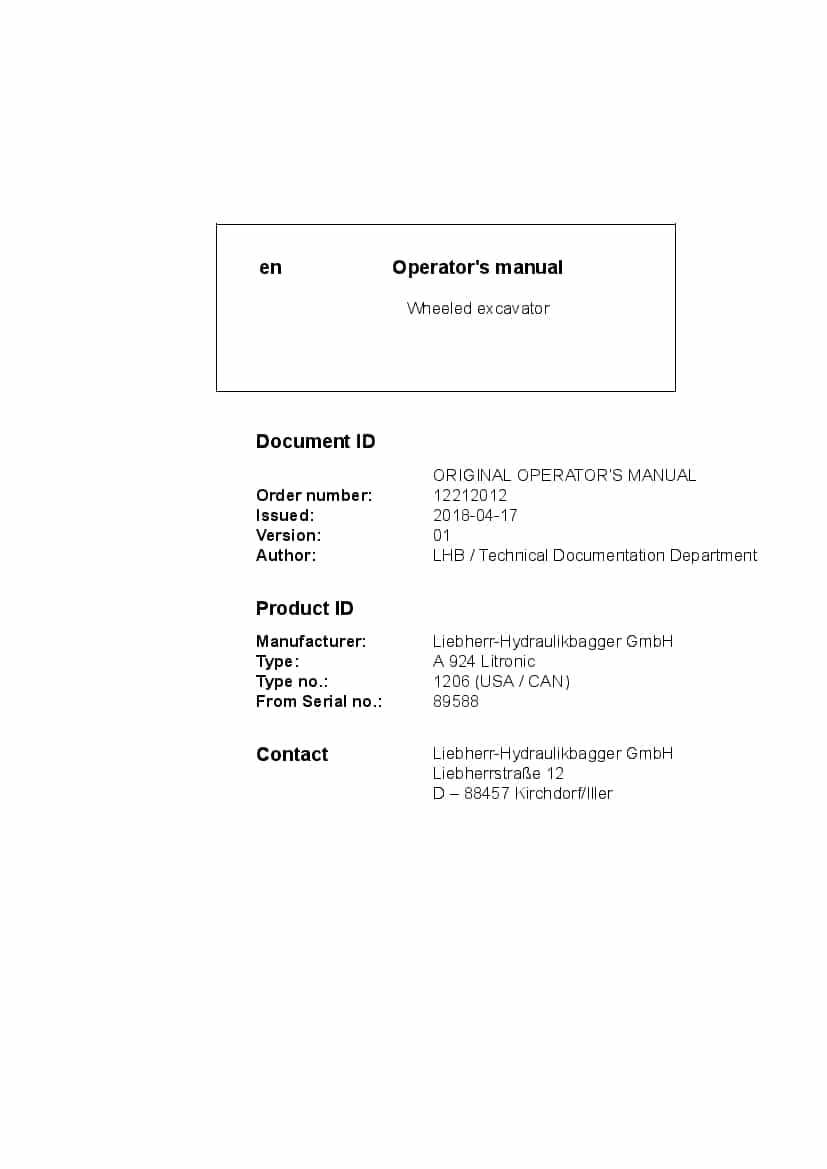 en Operator's manual

Wheeled excavator

Document ID

ORIGINAL OPERATOR'S MANUAL

Order number: 12212012
Issued: 2018-04-17
Version: 01
Author: LHB / Technical Documentation Department

Product ID

Manufacturer: Liebherr-Hydraulikbagger GmbH
Type: A 924 Litronic
Type no.: 1206 (USA / CAN)
From Serial no.: 89588

Contact

Liebherr-Hydraulikbagger GmbH
Liebherrstraße 12
D – 88457 Kirchdorf/Iller